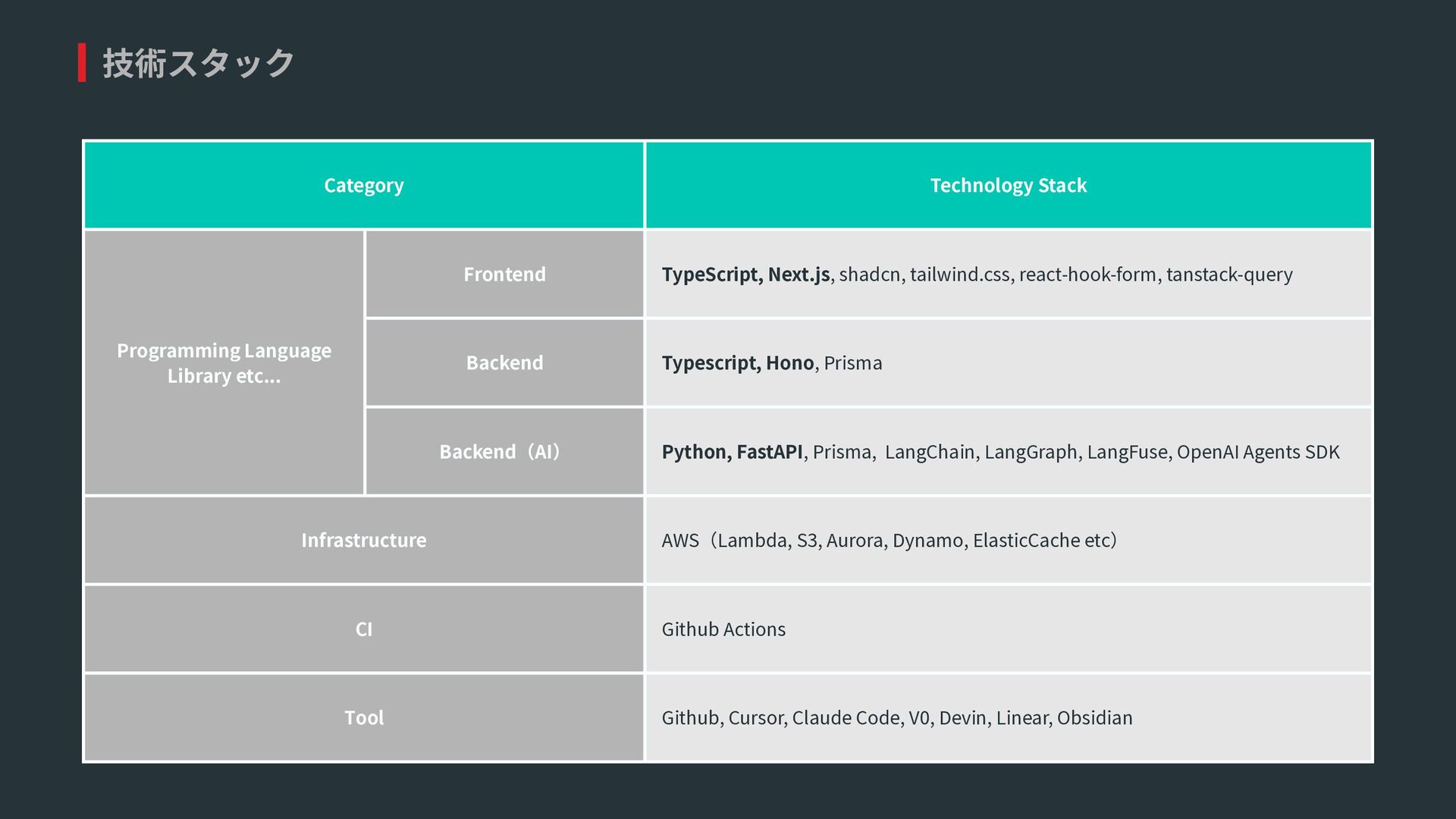 技術スタック

| Category | | Technology Stack |
|---|---|---|
| Programming Language Library etc... | Frontend | TypeScript, Next.js, shadcn, tailwind.css, react-hook-form, tanstack-query |
| | Backend | Typescript, Hono, Prisma |
| | Backend（AI） | Python, FastAPI, Prisma, LangChain, LangGraph, LangFuse, OpenAI Agents SDK |
| Infrastructure | | AWS（Lambda, S3, Aurora, Dynamo, ElasticCache etc） |
| CI | | Github Actions |
| Tool | | Github, Cursor, Claude Code, V0, Devin, Linear, Obsidian |